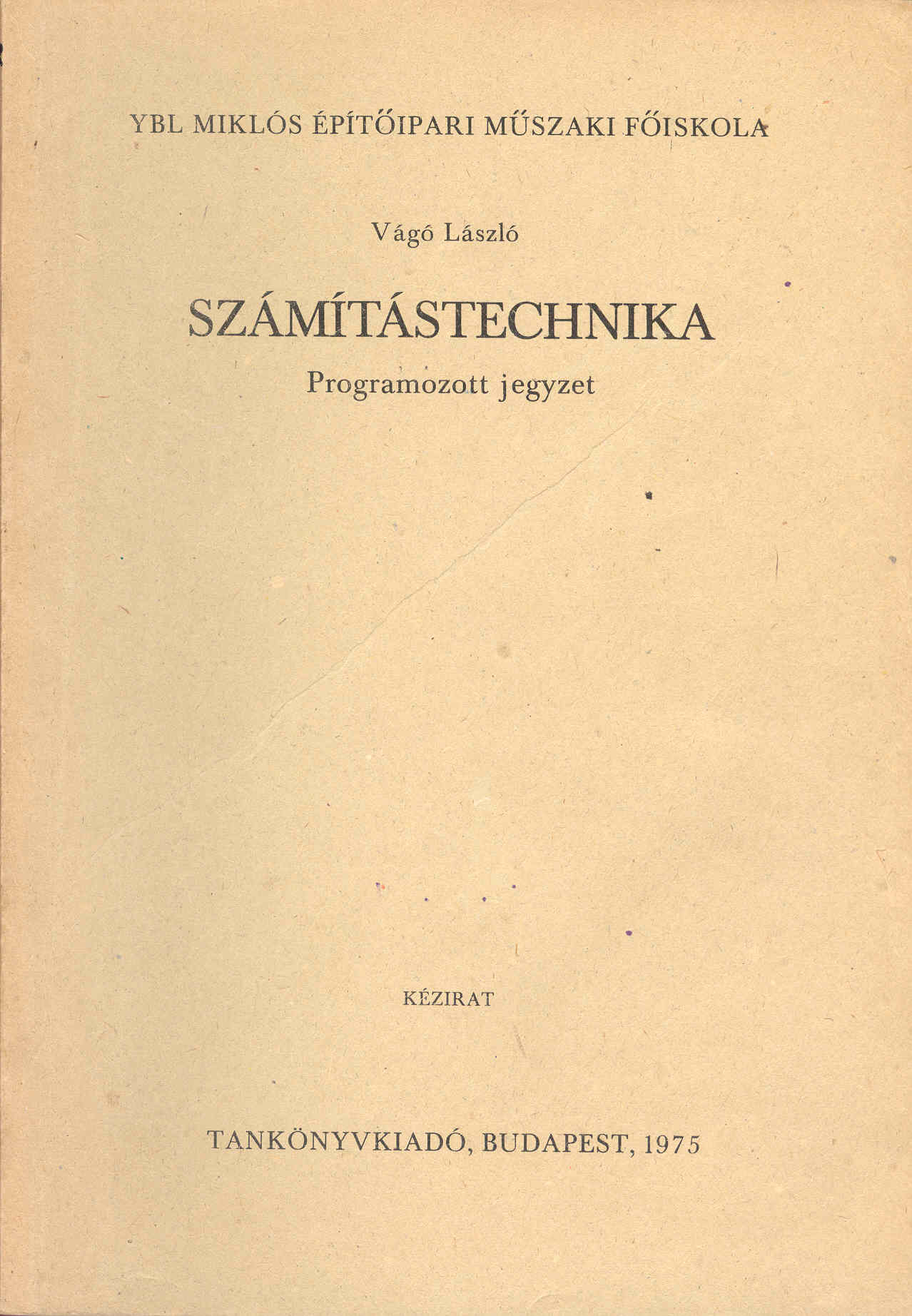 YBL MIKLÓS ÉPÍTŐIPARI MŰSZAKI FŐISKOLA

Vágó László

SZÁMÍTÁSTECHNIKA

Programozott jegyzet

KÉZIRAT

TANKÖNYVKIADÓ, BUDAPEST, 1975